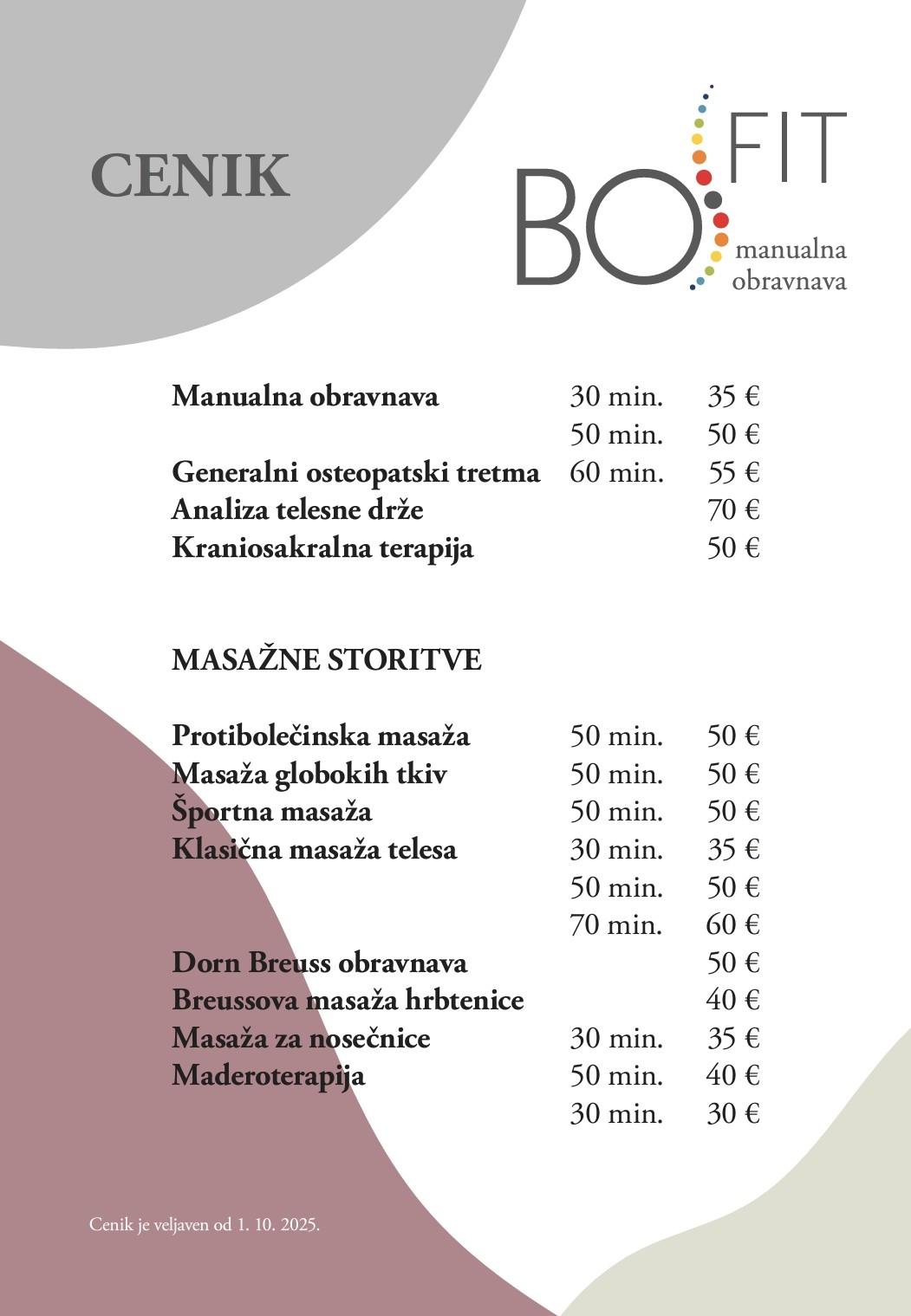 CENIK

BO FIT
manualna obravnava

| | | |
|---|---|---|
| **Manualna obravnava** | 30 min. | 35 € |
| | 50 min. | 50 € |
| **Generalni osteopatski tretma** | 60 min. | 55 € |
| **Analiza telesne drže** | | 70 € |
| **Kraniosakralna terapija** | | 50 € |

MASAŽNE STORITVE

| | | |
|---|---|---|
| **Protibolečinska masaža** | 50 min. | 50 € |
| **Masaža globokih tkiv** | 50 min. | 50 € |
| **Športna masaža** | 50 min. | 50 € |
| **Klasična masaža telesa** | 30 min. | 35 € |
| | 50 min. | 50 € |
| | 70 min. | 60 € |
| **Dorn Breuss obravnava** | | 50 € |
| **Breussova masaža hrbtenice** | | 40 € |
| **Masaža za nosečnice** | 30 min. | 35 € |
| **Maderoterapija** | 50 min. | 40 € |
| | 30 min. | 30 € |

Cenik je veljaven od 1. 10. 2025.